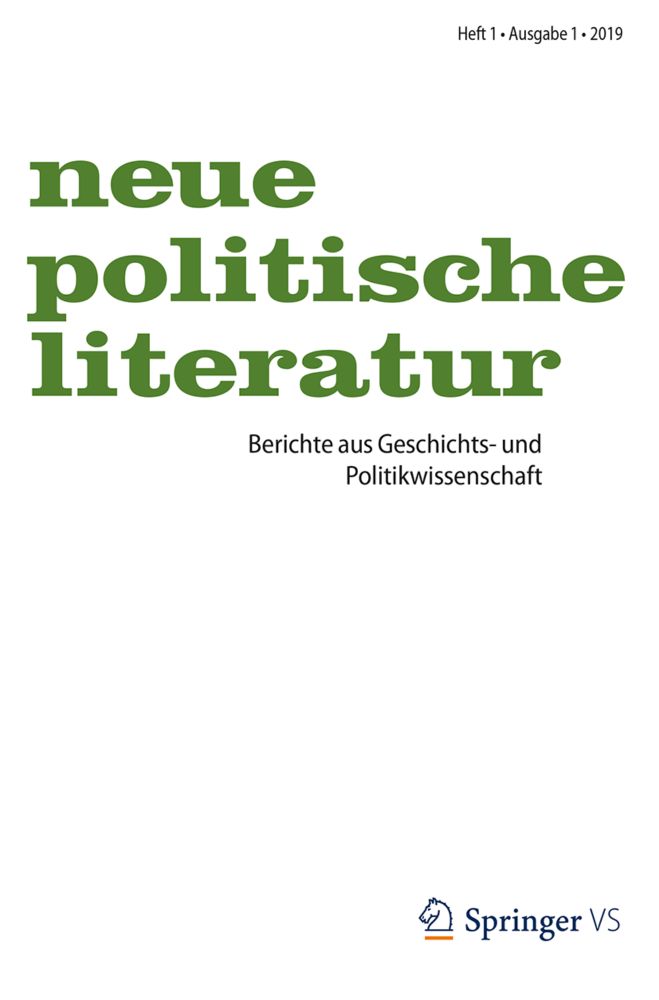 Heft 1 • Ausgabe 1 • 2019

neue
politische
literatur

Berichte aus Geschichts- und Politikwissenschaft

Springer VS